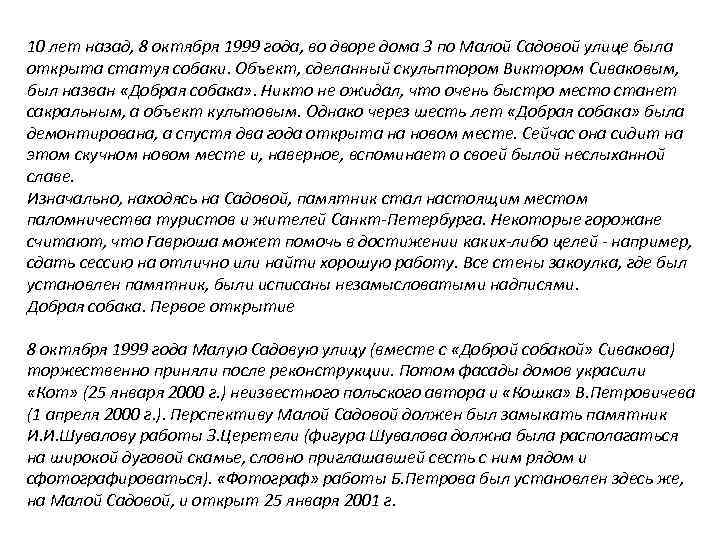 10 лет назад, 8 октября 1999 года, во дворе дома 3 по Малой Садовой улице была открыта статуя собаки. Объект, сделанный скульптором Виктором Сиваковым, был назван «Добрая собака». Никто не ожидал, что очень быстро место станет сакральным, а объект культовым. Однако через шесть лет «Добрая собака» была демонтирована, а спустя два года открыта на новом месте. Сейчас она сидит на этом скучном новом месте и, наверное, вспоминает о своей былой неслыханной славе.
Изначально, находясь на Садовой, памятник стал настоящим местом паломничества туристов и жителей Санкт-Петербурга. Некоторые горожане считают, что Гаврюша может помочь в достижении каких-либо целей - например, сдать сессию на отлично или найти хорошую работу. Все стены закоулка, где был установлен памятник, были исписаны незамысловатыми надписями.
Добрая собака. Первое открытие

8 октября 1999 года Малую Садовую улицу (вместе с «Доброй собакой» Сивакова) торжественно приняли после реконструкции. Потом фасады домов украсили «Кот» (25 января 2000 г.) неизвестного польского автора и «Кошка» В.Петровичева (1 апреля 2000 г.). Перспективу Малой Садовой должен был замыкать памятник И.И.Шувалову работы З.Церетели (фигура Шувалова должна была располагаться на широкой дуговой скамье, словно приглашавшей сесть с ним рядом и сфотографироваться). «Фотограф» работы Б.Петрова был установлен здесь же, на Малой Садовой, и открыт 25 января 2001 г.